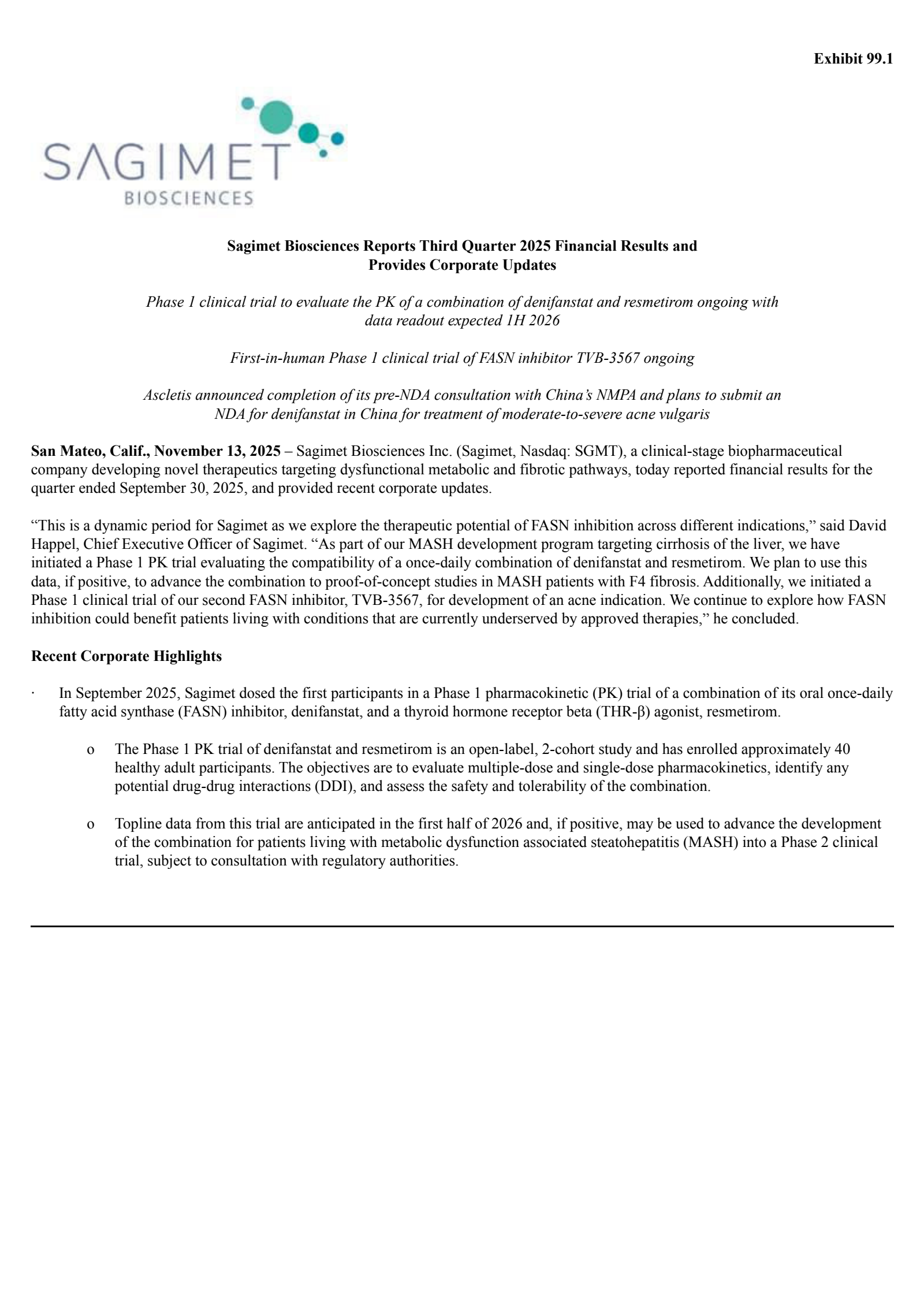 Exhibit 99.1

SAGIMET
BIOSCIENCES

Sagimet Biosciences Reports Third Quarter 2025 Financial Results and Provides Corporate Updates

Phase 1 clinical trial to evaluate the PK of a combination of denifanstat and resmetirom ongoing with data readout expected 1H 2026

First-in-human Phase 1 clinical trial of FASN inhibitor TVB-3567 ongoing

Ascletis announced completion of its pre-NDA consultation with China's NMPA and plans to submit an NDA for denifanstat in China for treatment of moderate-to-severe acne vulgaris

San Mateo, Calif., November 13, 2025 – Sagimet Biosciences Inc. (Sagimet, Nasdaq: SGMT), a clinical-stage biopharmaceutical company developing novel therapeutics targeting dysfunctional metabolic and fibrotic pathways, today reported financial results for the quarter ended September 30, 2025, and provided recent corporate updates.

"This is a dynamic period for Sagimet as we explore the therapeutic potential of FASN inhibition across different indications," said David Happel, Chief Executive Officer of Sagimet. "As part of our MASH development program targeting cirrhosis of the liver, we have initiated a Phase 1 PK trial evaluating the compatibility of a once-daily combination of denifanstat and resmetirom. We plan to use this data, if positive, to advance the combination to proof-of-concept studies in MASH patients with F4 fibrosis. Additionally, we initiated a Phase 1 clinical trial of our second FASN inhibitor, TVB-3567, for development of an acne indication. We continue to explore how FASN inhibition could benefit patients living with conditions that are currently underserved by approved therapies," he concluded.

Recent Corporate Highlights

· In September 2025, Sagimet dosed the first participants in a Phase 1 pharmacokinetic (PK) trial of a combination of its oral once-daily fatty acid synthase (FASN) inhibitor, denifanstat, and a thyroid hormone receptor beta (THR-β) agonist, resmetirom.

o The Phase 1 PK trial of denifanstat and resmetirom is an open-label, 2-cohort study and has enrolled approximately 40 healthy adult participants. The objectives are to evaluate multiple-dose and single-dose pharmacokinetics, identify any potential drug-drug interactions (DDI), and assess the safety and tolerability of the combination.

o Topline data from this trial are anticipated in the first half of 2026 and, if positive, may be used to advance the development of the combination for patients living with metabolic dysfunction associated steatohepatitis (MASH) into a Phase 2 clinical trial, subject to consultation with regulatory authorities.